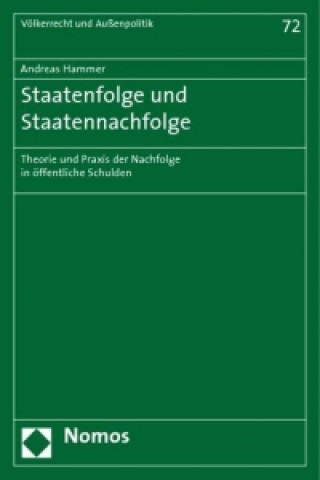 Völkerrecht und Außenpolitik 72

Andreas Hammer

Staatenfolge und Staatennachfolge

Theorie und Praxis der Nachfolge in öffentliche Schulden

Nomos